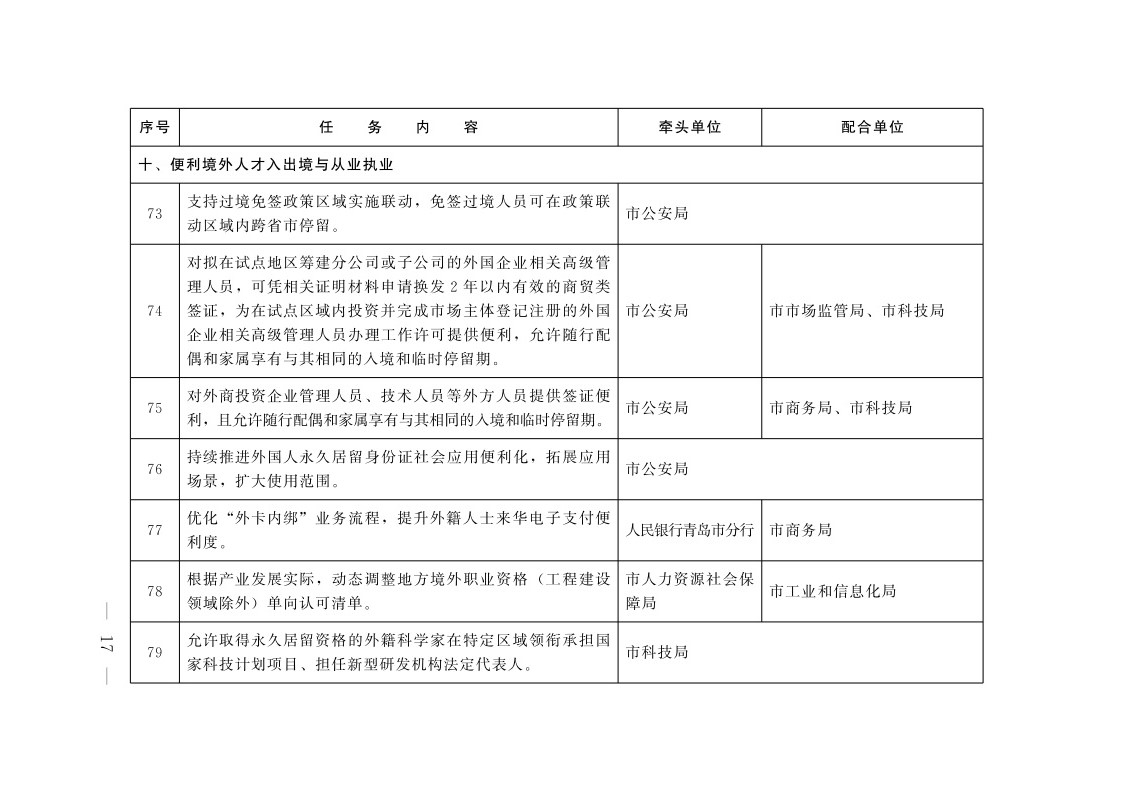 | 序号 | 任　务　内　容 | 牵头单位 | 配合单位 |
|---|---|---|---|
| 十、便利境外人才入出境与从业执业 | | | |
| 73 | 支持过境免签政策区域实施联动，免签过境人员可在政策联动区域内跨省市停留。 | 市公安局 | |
| 74 | 对拟在试点地区筹建分公司或子公司的外国企业相关高级管理人员，可凭相关证明材料申请换发 2 年以内有效的商贸类签证，为在试点区域内投资并完成市场主体登记注册的外国企业相关高级管理人员办理工作许可提供便利，允许随行配偶和家属享有与其相同的入境和临时停留期。 | 市公安局 | 市市场监管局、市科技局 |
| 75 | 对外商投资企业管理人员、技术人员等外方人员提供签证便利，且允许随行配偶和家属享有与其相同的入境和临时停留期。 | 市公安局 | 市商务局、市科技局 |
| 76 | 持续推进外国人永久居留身份证社会应用便利化，拓展应用场景，扩大使用范围。 | 市公安局 | |
| 77 | 优化“外卡内绑”业务流程，提升外籍人士来华电子支付便利度。 | 人民银行青岛市分行 | 市商务局 |
| 78 | 根据产业发展实际，动态调整地方境外职业资格（工程建设领域除外）单向认可清单。 | 市人力资源社会保障局 | 市工业和信息化局 |
| 79 | 允许取得永久居留资格的外籍科学家在特定区域领衔承担国家科技计划项目、担任新型研发机构法定代表人。 | 市科技局 | |

— 17 —